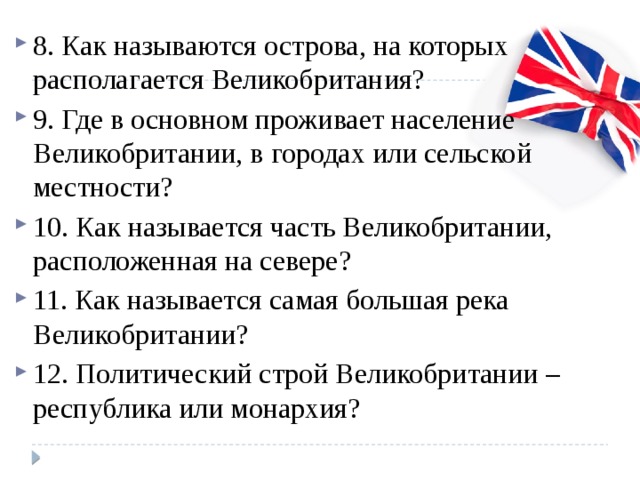 8. Как называются острова, на которых располагается Великобритания?

9. Где в основном проживает население Великобритании, в городах или сельской местности?

10. Как называется часть Великобритании, расположенная на севере?

11. Как называется самая большая река Великобритании?

12. Политический строй Великобритании – республика или монархия?